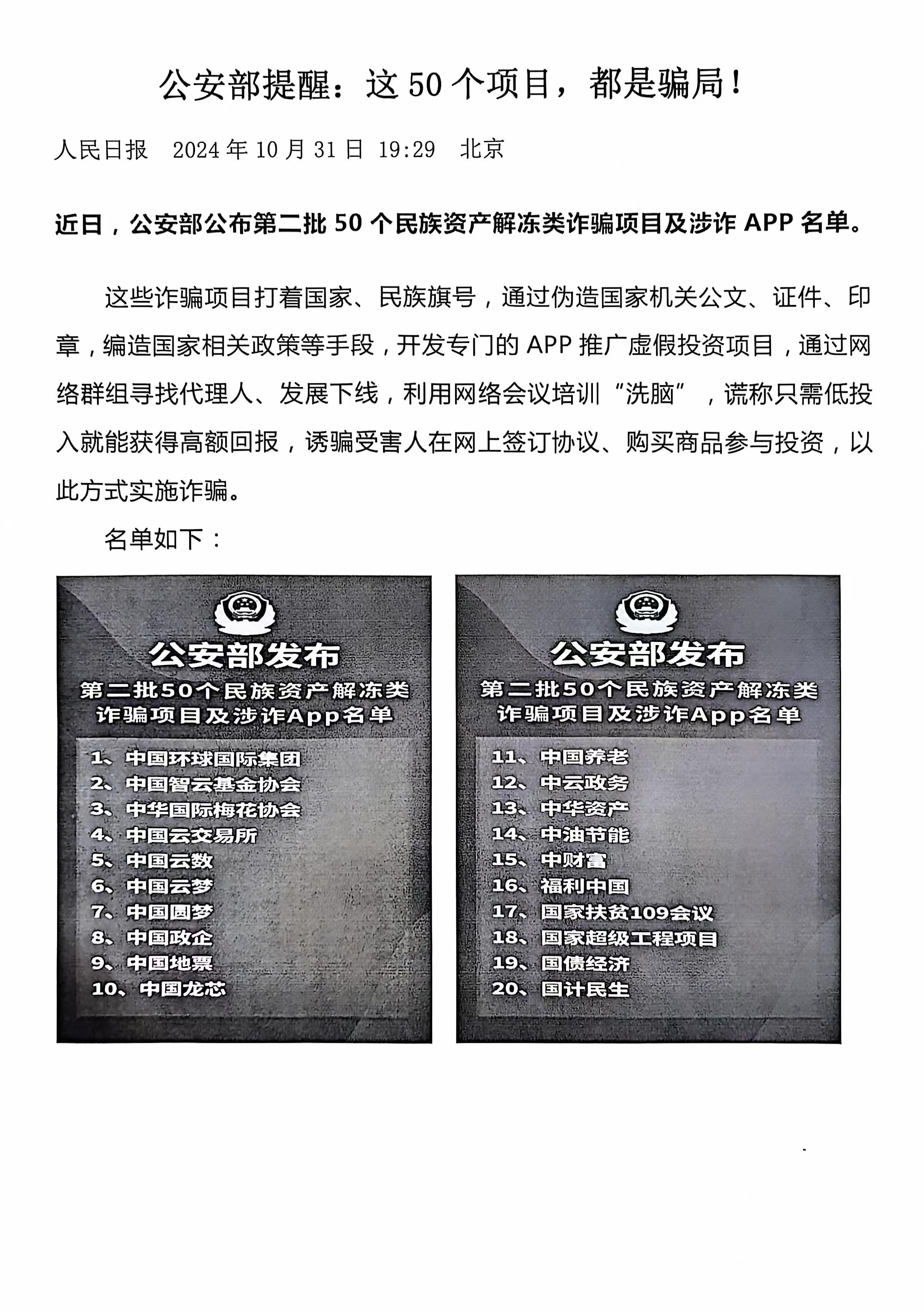 公安部提醒：这 50 个项目，都是骗局！

人民日报 2024 年 10 月 31 日 19:29 北京

近日，公安部公布第二批 50 个民族资产解冻类诈骗项目及涉诈 APP 名单。

这些诈骗项目打着国家、民族旗号，通过伪造国家机关公文、证件、印章，编造国家相关政策等手段，开发专门的 APP 推广虚假投资项目，通过网络群组寻找代理人、发展下线，利用网络会议培训“洗脑”，谎称只需低投入就能获得高额回报，诱骗受害人在网上签订协议、购买商品参与投资，以此方式实施诈骗。

名单如下：

公安部发布
第二批50个民族资产解冻类诈骗项目及涉诈App名单

1、中国环球国际集团
2、中国智云基金协会
3、中华国际梅花协会
4、中国云交易所
5、中国云数
6、中国云梦
7、中国圆梦
8、中国政企
9、中国地票
10、中国龙芯

公安部发布
第二批50个民族资产解冻类诈骗项目及涉诈App名单

11、中国养老
12、中云政务
13、中华资产
14、中油节能
15、中财富
16、福利中国
17、国家扶贫109会议
18、国家超级工程项目
19、国债经济
20、国计民生